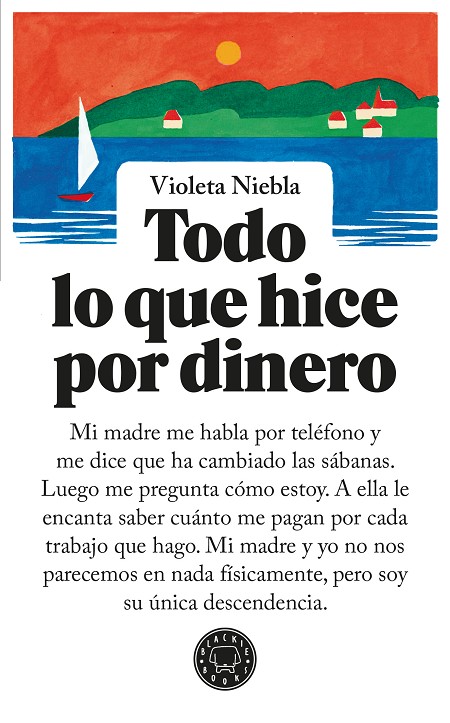 Violeta Niebla

Todo lo que hice por dinero

Mi madre me habla por teléfono y me dice que ha cambiado las sábanas. Luego me pregunta cómo estoy. A ella le encanta saber cuánto me pagan por cada trabajo que hago. Mi madre y yo no nos parecemos en nada físicamente, pero soy su única descendencia.

BLACKIE BOOKS